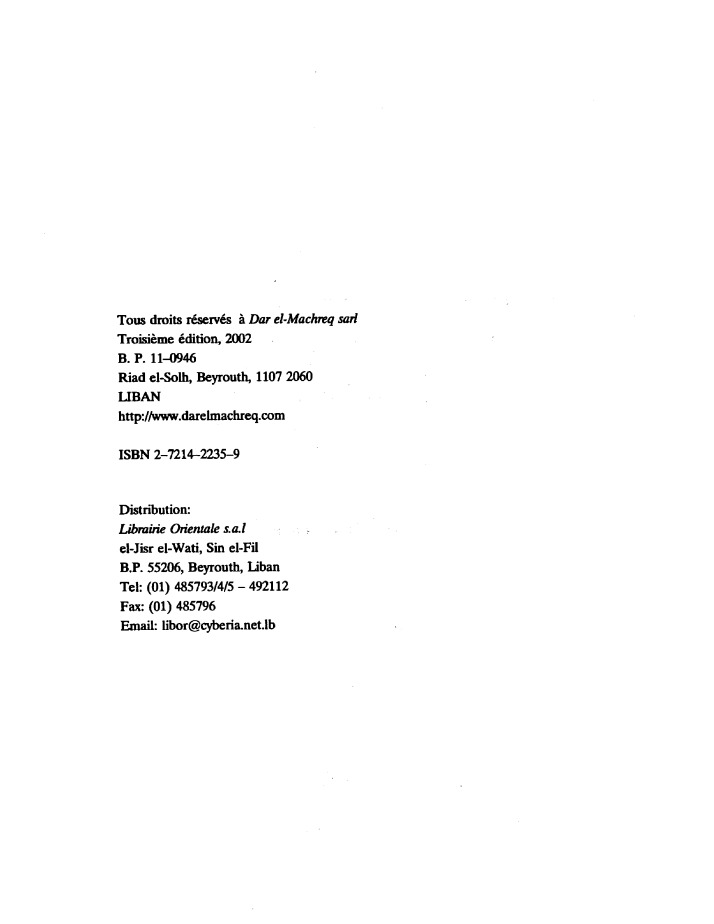 Tous droits réservés à Dar el-Machreq sarl
Troisième édition, 2002
B. P. 11–0946
Riad el-Solh, Beyrouth, 1107 2060
LIBAN
http://www.darelmachreq.com

ISBN 2–7214–2235–9

Distribution:
Librairie Orientale s.a.l
el-Jisr el-Wati, Sin el-Fil
B.P. 55206, Beyrouth, Liban
Tel: (01) 485793/4/5 – 492112
Fax: (01) 485796
Email: libor@cyberia.net.lb